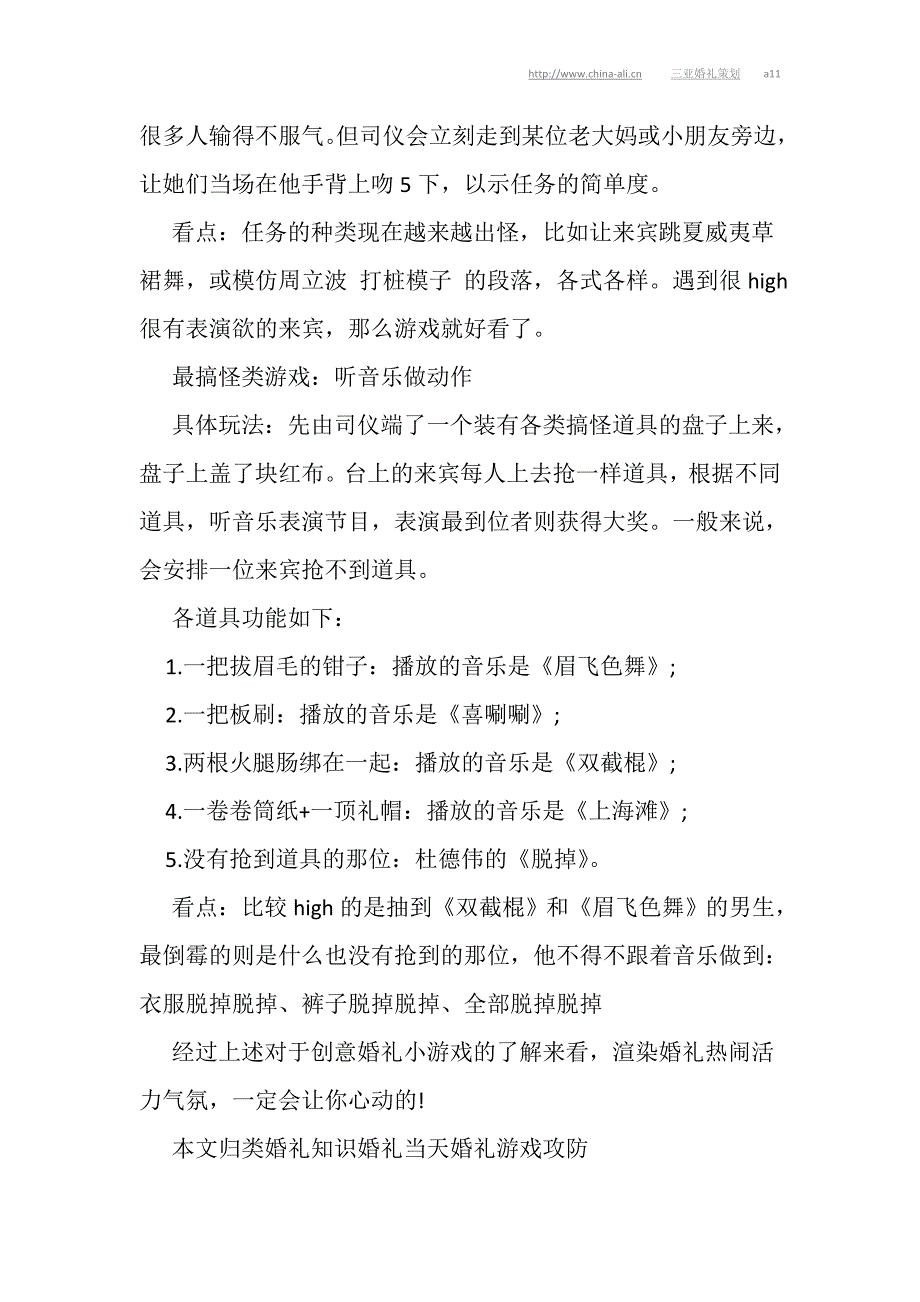 http://www.china-ali.cn 三亚婚礼策划 a11

很多人输得不服气。但司仪会立刻走到某位老大妈或小朋友旁边，让她们当场在他手背上吻 5 下，以示任务的简单度。

看点：任务的种类现在越来越出怪，比如让来宾跳夏威夷草裙舞，或模仿周立波 打桩模子 的段落，各式各样。遇到很 high 很有表演欲的来宾，那么游戏就好看了。

最搞怪类游戏：听音乐做动作

具体玩法：先由司仪端了一个装有各类搞怪道具的盘子上来，盘子上盖了块红布。台上的来宾每人上去抢一样道具，根据不同道具，听音乐表演节目，表演最到位者则获得大奖。一般来说，会安排一位来宾抢不到道具。

各道具功能如下：

1.一把拔眉毛的钳子：播放的音乐是《眉飞色舞》;

2.一把板刷：播放的音乐是《喜唰唰》;

3.两根火腿肠绑在一起：播放的音乐是《双截棍》;

4.一卷卷筒纸+一顶礼帽：播放的音乐是《上海滩》;

5.没有抢到道具的那位：杜德伟的《脱掉》。

看点：比较 high 的是抽到《双截棍》和《眉飞色舞》的男生，最倒霉的则是什么也没有抢到的那位，他不得不跟着音乐做到：衣服脱掉脱掉、裤子脱掉脱掉、全部脱掉脱掉

经过上述对于创意婚礼小游戏的了解来看，渲染婚礼热闹活力气氛，一定会让你心动的!

本文归类婚礼知识婚礼当天婚礼游戏攻防